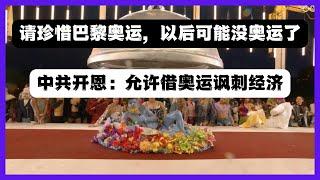 请珍惜巴黎奥运，以后可能没奥运了

中共开恩：允许借奥运讽刺经济